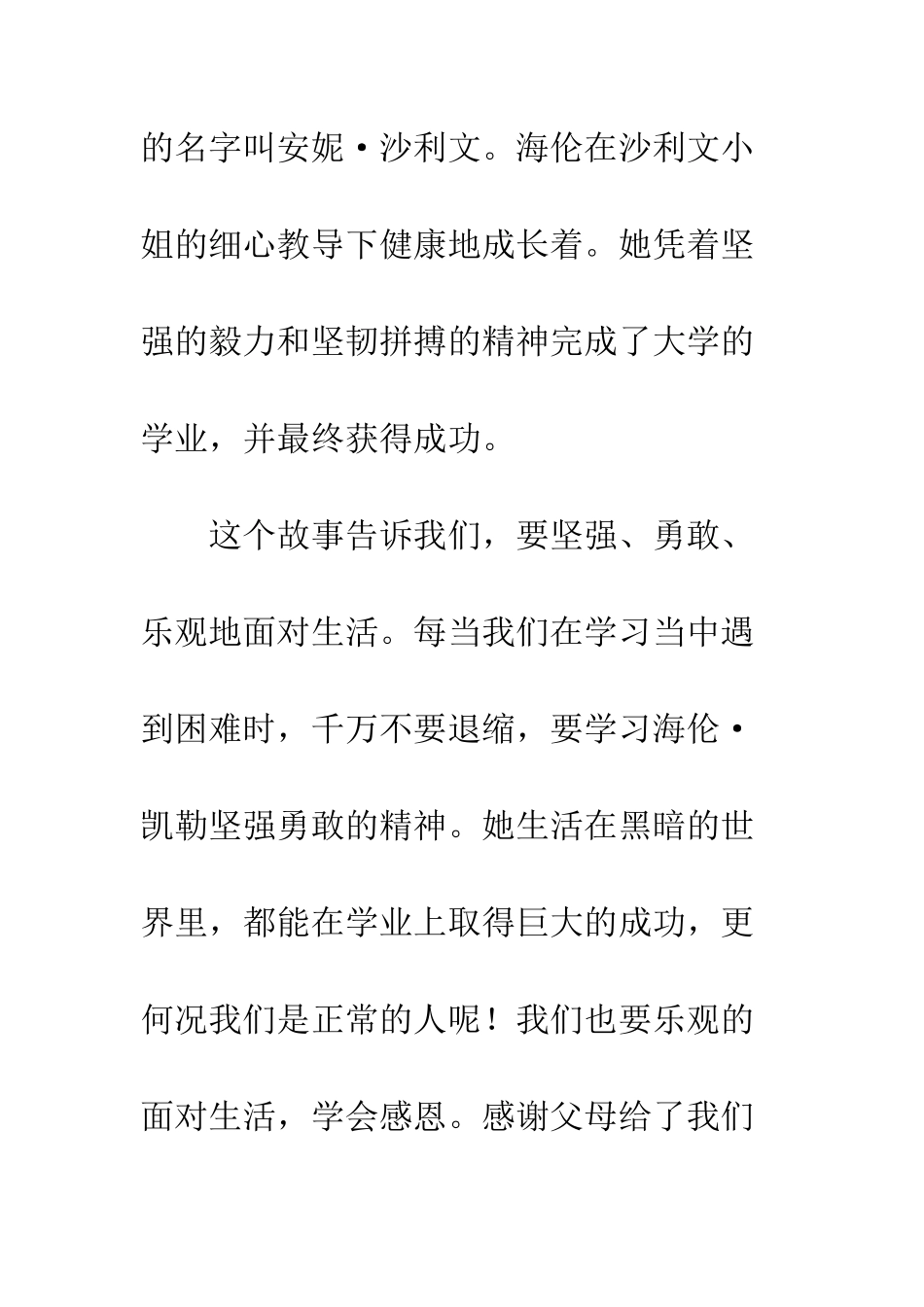 的名字叫安妮·沙利文。海伦在沙利文小姐的细心教导下健康地成长着。她凭着坚强的毅力和坚韧拼搏的精神完成了大学的学业，并最终获得成功。

这个故事告诉我们，要坚强、勇敢、乐观地面对生活。每当我们在学习当中遇到困难时，千万不要退缩，要学习海伦·凯勒坚强勇敢的精神。她生活在黑暗的世界里，都能在学业上取得巨大的成功，更何况我们是正常的人呢！我们也要乐观的面对生活，学会感恩。感谢父母给了我们